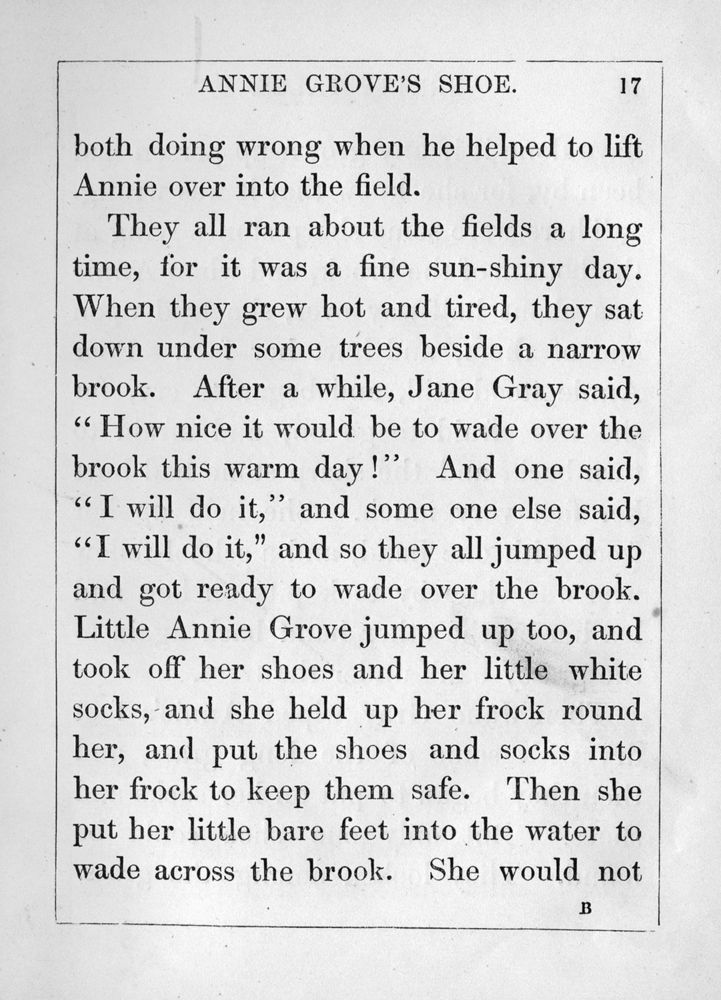 ANNIE GROVE'S SHOE. 17

both doing wrong when he helped to lift Annie over into the field.

They all ran about the fields a long time, for it was a fine sun-shiny day. When they grew hot and tired, they sat down under some trees beside a narrow brook. After a while, Jane Gray said, "How nice it would be to wade over the brook this warm day!" And one said, "I will do it," and some one else said, "I will do it," and so they all jumped up and got ready to wade over the brook. Little Annie Grove jumped up too, and took off her shoes and her little white socks, and she held up her frock round her, and put the shoes and socks into her frock to keep them safe. Then she put her little bare feet into the water to wade across the brook. She would not

B